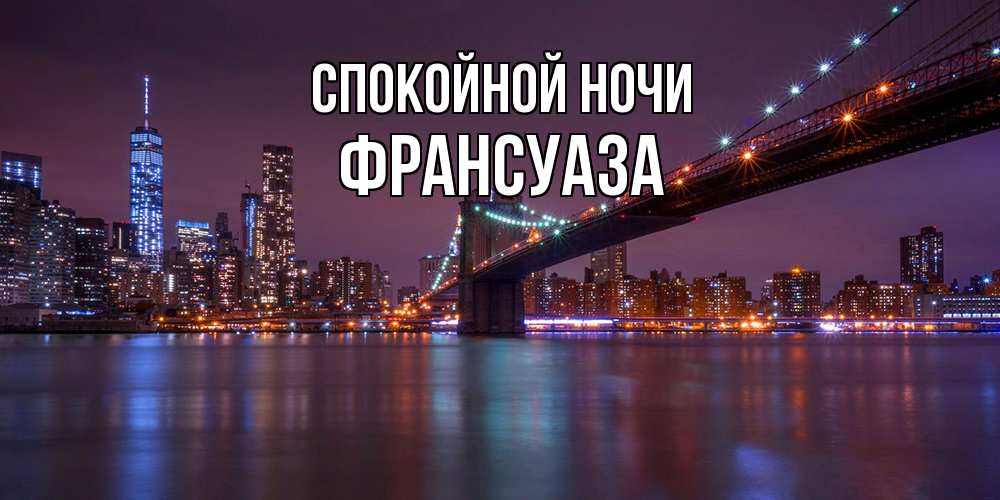 СПОКОЙНОЙ НОЧИ
ФРАНСУАЗА